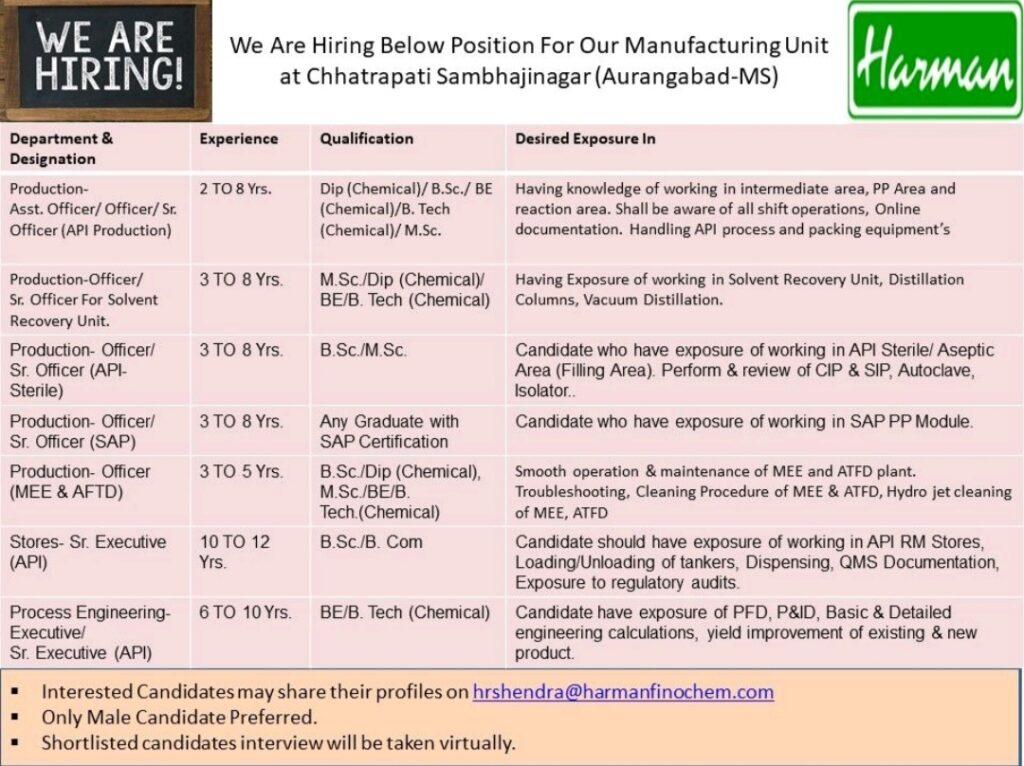 WE ARE HIRING!

We Are Hiring Below Position For Our Manufacturing Unit at Chhatrapati Sambhajinagar (Aurangabad-MS)

Harman

| Department & Designation | Experience | Qualification | Desired Exposure In |
|---|---|---|---|
| Production- Asst. Officer/ Officer/ Sr. Officer (API Production) | 2 TO 8 Yrs. | Dip (Chemical)/ B.Sc./ BE (Chemical)/B. Tech (Chemical)/ M.Sc. | Having knowledge of working in intermediate area, PP Area and reaction area. Shall be aware of all shift operations, Online documentation. Handling API process and packing equipment's |
| Production-Officer/ Sr. Officer For Solvent Recovery Unit. | 3 TO 8 Yrs. | M.Sc./Dip (Chemical)/ BE/B. Tech (Chemical) | Having Exposure of working in Solvent Recovery Unit, Distillation Columns, Vacuum Distillation. |
| Production- Officer/ Sr. Officer (API-Sterile) | 3 TO 8 Yrs. | B.Sc./M.Sc. | Candidate who have exposure of working in API Sterile/ Aseptic Area (Filling Area). Perform & review of CIP & SIP, Autoclave, Isolator.. |
| Production- Officer/ Sr. Officer (SAP) | 3 TO 8 Yrs. | Any Graduate with SAP Certification | Candidate who have exposure of working in SAP PP Module. |
| Production- Officer (MEE & AFTD) | 3 TO 5 Yrs. | B.Sc./Dip (Chemical), M.Sc./BE/B. Tech.(Chemical) | Smooth operation & maintenance of MEE and ATFD plant. Troubleshooting, Cleaning Procedure of MEE & ATFD, Hydro jet cleaning of MEE, ATFD |
| Stores- Sr. Executive (API) | 10 TO 12 Yrs. | B.Sc./B. Com | Candidate should have exposure of working in API RM Stores, Loading/Unloading of tankers, Dispensing, QMS Documentation, Exposure to regulatory audits. |
| Process Engineering- Executive/ Sr. Executive (API) | 6 TO 10 Yrs. | BE/B. Tech (Chemical) | Candidate have exposure of PFD, P&ID, Basic & Detailed engineering calculations, yield improvement of existing & new product. |

▪ Interested Candidates may share their profiles on hrshendra@harmanfinochem.com
▪ Only Male Candidate Preferred.
▪ Shortlisted candidates interview will be taken virtually.